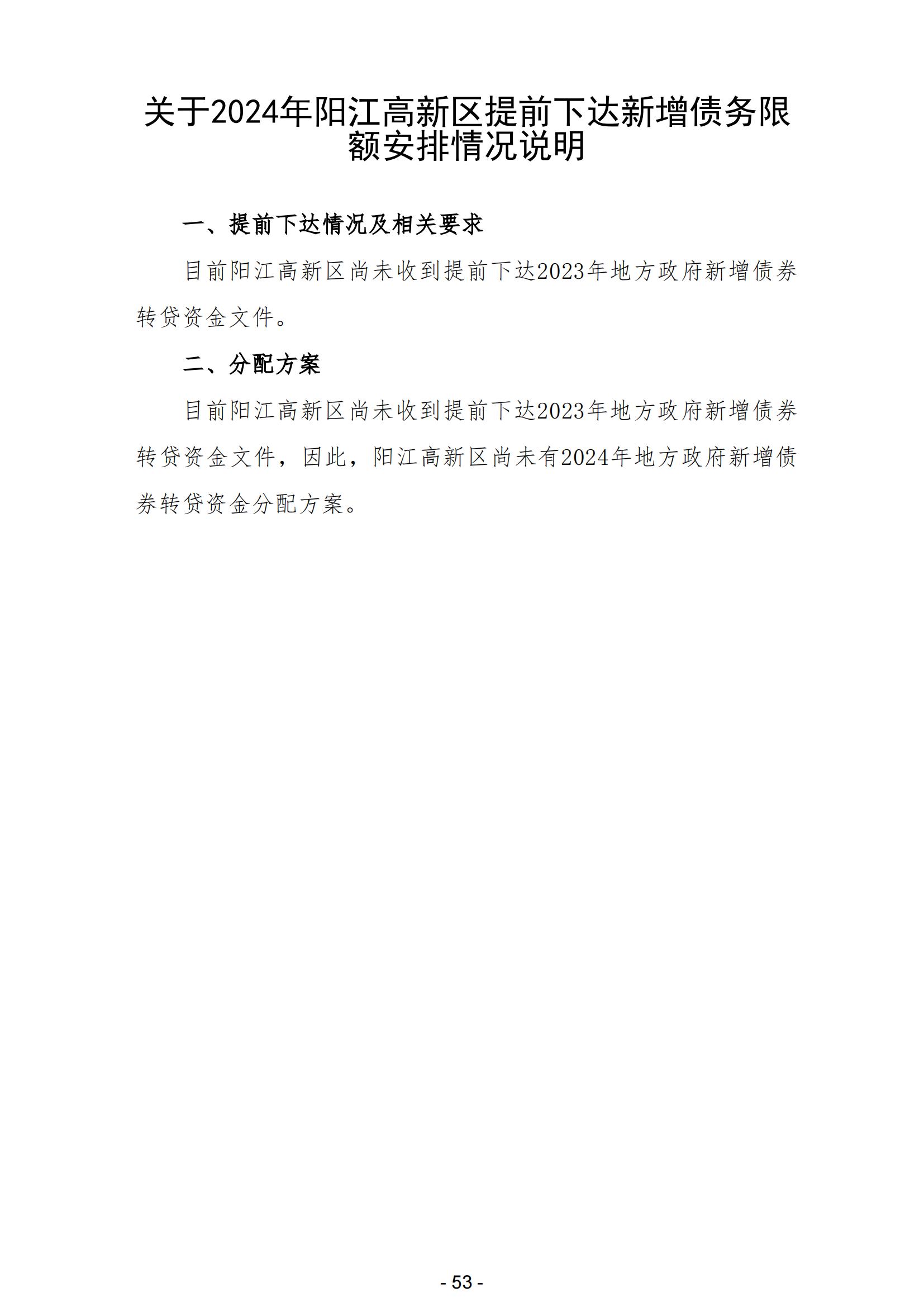 关于2024年阳江高新区提前下达新增债务限额安排情况说明

一、提前下达情况及相关要求

目前阳江高新区尚未收到提前下达2023年地方政府新增债券转贷资金文件。

二、分配方案

目前阳江高新区尚未收到提前下达2023年地方政府新增债券转贷资金文件，因此，阳江高新区尚未有2024年地方政府新增债券转贷资金分配方案。

- 53 -